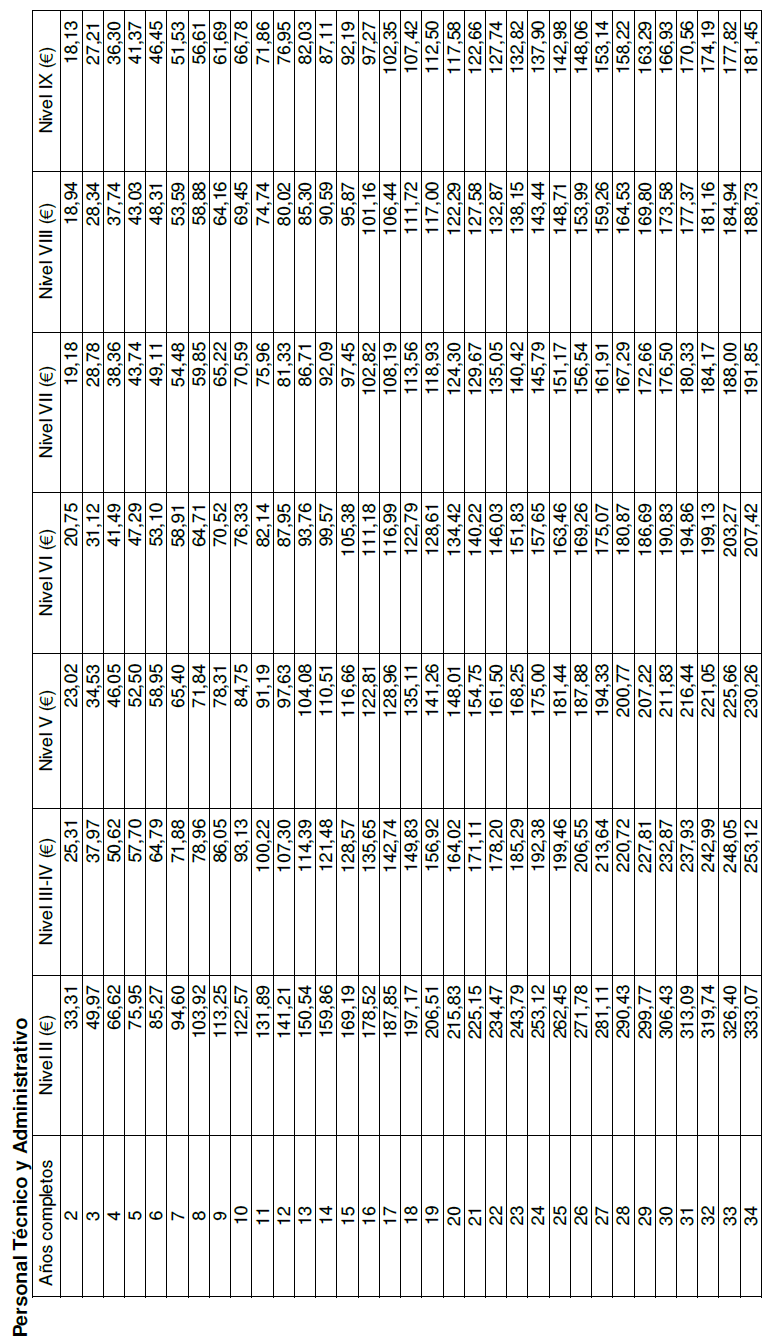 Personal Técnico y Administrativo

| Años completos | Nivel II (€) | Nivel III-IV (€) | Nivel V (€) | Nivel VI (€) | Nivel VII (€) | Nivel VIII (€) | Nivel IX (€) |
|---|---|---|---|---|---|---|---|
| 2 | 33,31 | 25,31 | 23,02 | 20,75 | 19,18 | 18,94 | 18,13 |
| 3 | 49,97 | 37,97 | 34,53 | 31,12 | 28,78 | 28,34 | 27,21 |
| 4 | 66,62 | 50,62 | 46,05 | 41,49 | 38,36 | 37,74 | 36,30 |
| 5 | 75,95 | 57,70 | 52,50 | 47,29 | 43,74 | 43,03 | 41,37 |
| 6 | 85,27 | 64,79 | 58,95 | 53,10 | 49,11 | 48,31 | 46,45 |
| 7 | 94,60 | 71,88 | 65,40 | 58,91 | 54,48 | 53,59 | 51,53 |
| 8 | 103,92 | 78,96 | 71,84 | 64,71 | 59,85 | 58,88 | 56,61 |
| 9 | 113,25 | 86,05 | 78,31 | 70,52 | 65,22 | 64,16 | 61,69 |
| 10 | 122,57 | 93,13 | 84,75 | 76,33 | 70,59 | 69,45 | 66,78 |
| 11 | 131,89 | 100,22 | 91,19 | 82,14 | 75,96 | 74,74 | 71,86 |
| 12 | 141,21 | 107,30 | 97,63 | 87,95 | 81,33 | 80,02 | 76,95 |
| 13 | 150,54 | 114,39 | 104,08 | 93,76 | 86,71 | 85,30 | 82,03 |
| 14 | 159,86 | 121,48 | 110,51 | 99,57 | 92,09 | 90,59 | 87,11 |
| 15 | 169,19 | 128,57 | 116,66 | 105,38 | 97,45 | 95,87 | 92,19 |
| 16 | 178,52 | 135,65 | 122,81 | 111,18 | 102,82 | 101,16 | 97,27 |
| 17 | 187,85 | 142,74 | 128,96 | 116,99 | 108,19 | 106,44 | 102,35 |
| 18 | 197,17 | 149,83 | 135,11 | 122,79 | 113,56 | 111,72 | 107,42 |
| 19 | 206,51 | 156,92 | 141,26 | 128,61 | 118,93 | 117,00 | 112,50 |
| 20 | 215,83 | 164,02 | 148,01 | 134,42 | 124,30 | 122,29 | 117,58 |
| 21 | 225,15 | 171,11 | 154,75 | 140,22 | 129,67 | 127,58 | 122,66 |
| 22 | 234,47 | 178,20 | 161,50 | 146,03 | 135,05 | 132,87 | 127,74 |
| 23 | 243,79 | 185,29 | 168,25 | 151,83 | 140,42 | 138,15 | 132,82 |
| 24 | 253,12 | 192,38 | 175,00 | 157,65 | 145,79 | 143,44 | 137,90 |
| 25 | 262,45 | 199,46 | 181,44 | 163,46 | 151,17 | 148,71 | 142,98 |
| 26 | 271,78 | 206,55 | 187,88 | 169,26 | 156,54 | 153,99 | 148,06 |
| 27 | 281,11 | 213,64 | 194,33 | 175,07 | 161,91 | 159,26 | 153,14 |
| 28 | 290,43 | 220,72 | 200,77 | 180,87 | 167,29 | 164,53 | 158,22 |
| 29 | 299,77 | 227,81 | 207,22 | 186,69 | 172,66 | 169,80 | 163,29 |
| 30 | 306,43 | 232,87 | 211,83 | 190,83 | 176,50 | 173,58 | 166,93 |
| 31 | 313,09 | 237,93 | 216,44 | 194,86 | 180,33 | 177,37 | 170,56 |
| 32 | 319,74 | 242,99 | 221,05 | 199,13 | 184,17 | 181,16 | 174,19 |
| 33 | 326,40 | 248,05 | 225,66 | 203,27 | 188,00 | 184,94 | 177,82 |
| 34 | 333,07 | 253,12 | 230,26 | 207,42 | 191,85 | 188,73 | 181,45 |